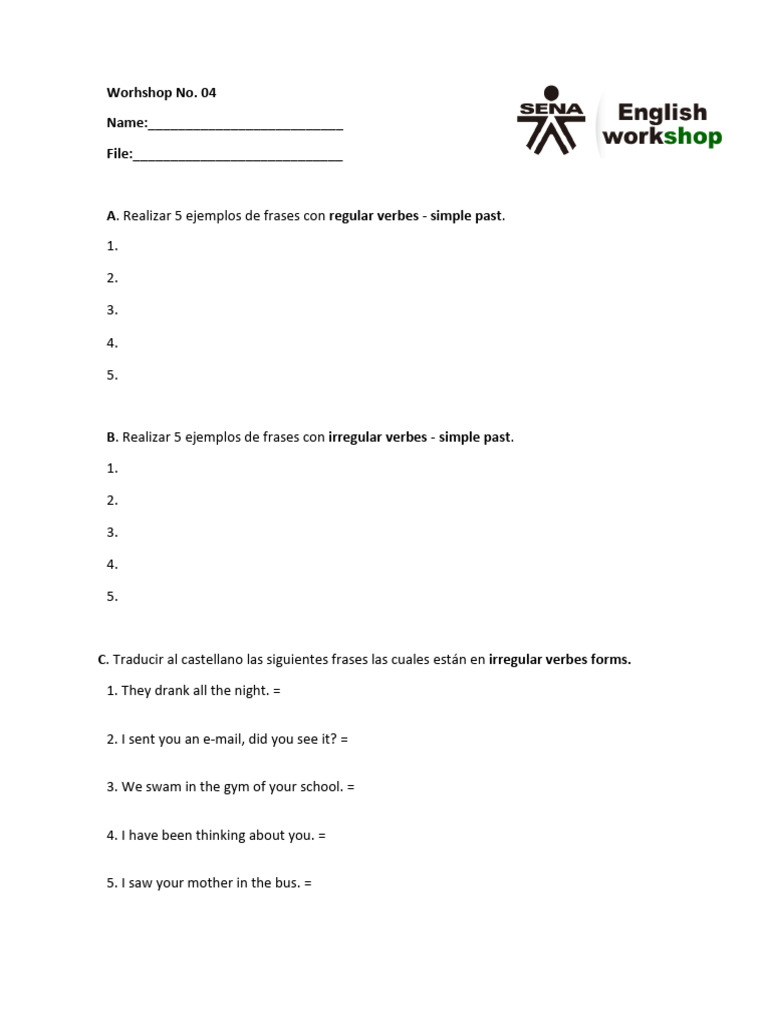 Worhshop No. 04

Name:____

File:____

SENA

English workshop

A. Realizar 5 ejemplos de frases con regular verbes - simple past.

1.

2.

3.

4.

5.

B. Realizar 5 ejemplos de frases con irregular verbes - simple past.

1.

2.

3.

4.

5.

C. Traducir al castellano las siguientes frases las cuales están en irregular verbes forms.

1. They drank all the night. =

2. I sent you an e-mail, did you see it? =

3. We swam in the gym of your school. =

4. I have been thinking about you. =

5. I saw your mother in the bus. =